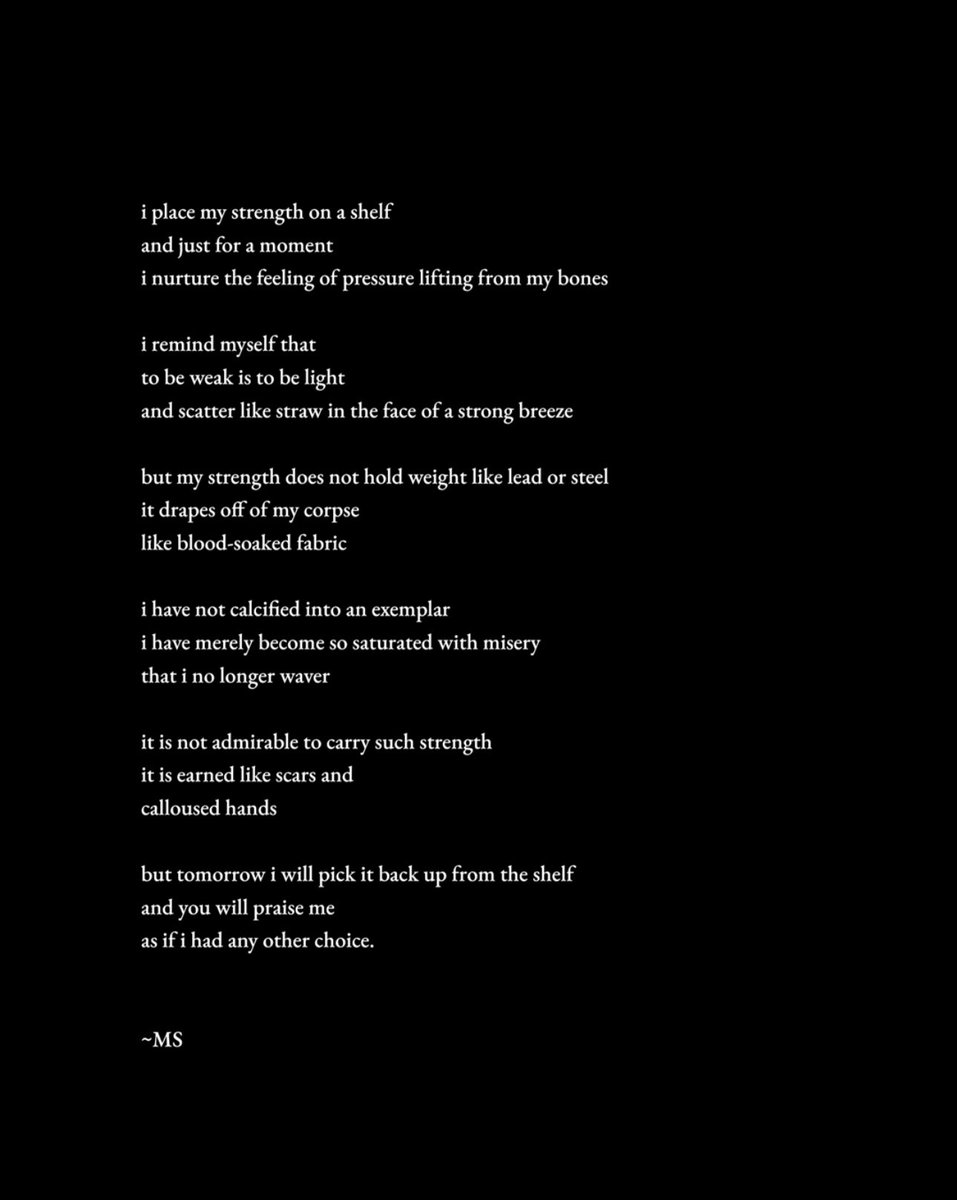 i place my strength on a shelf
and just for a moment
i nurture the feeling of pressure lifting from my bones

i remind myself that
to be weak is to be light
and scatter like straw in the face of a strong breeze

but my strength does not hold weight like lead or steel
it drapes off of my corpse
like blood-soaked fabric

i have not calcified into an exemplar
i have merely become so saturated with misery
that i no longer waver

it is not admirable to carry such strength
it is earned like scars and
calloused hands

but tomorrow i will pick it back up from the shelf
and you will praise me
as if i had any other choice.

~MS